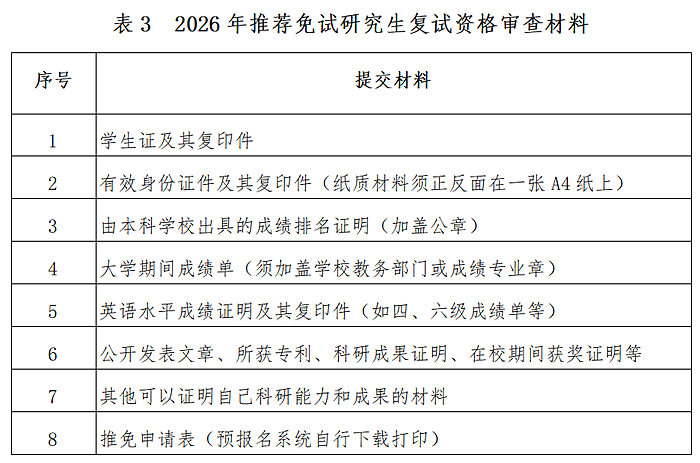 表 3　2026 年推荐免试研究生复试资格审查材料

| 序号 | 提交材料 |
|---|---|
| 1 | 学生证及其复印件 |
| 2 | 有效身份证件及其复印件（纸质材料须正反面在一张 A4 纸上） |
| 3 | 由本科学校出具的成绩排名证明（加盖公章） |
| 4 | 大学期间成绩单（须加盖学校教务部门或成绩专业章） |
| 5 | 英语水平成绩证明及其复印件（如四、六级成绩单等） |
| 6 | 公开发表文章、所获专利、科研成果证明、在校期间获奖证明等 |
| 7 | 其他可以证明自己科研能力和成果的材料 |
| 8 | 推免申请表（预报名系统自行下载打印） |